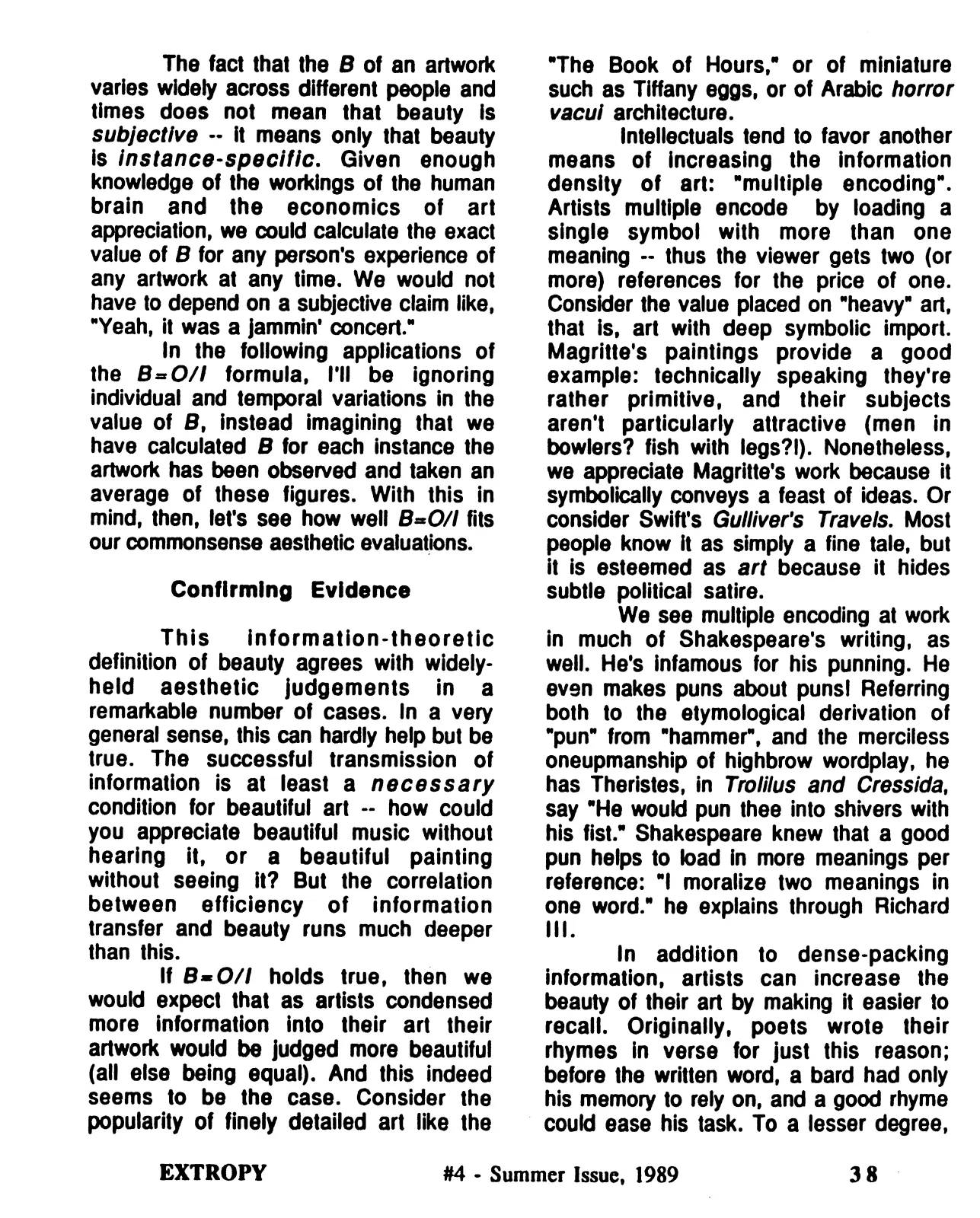 The fact that the B of an artwork varies widely across different people and times does not mean that beauty is subjective -- it means only that beauty is instance-specific. Given enough knowledge of the workings of the human brain and the economics of art appreciation, we could calculate the exact value of B for any person's experience of any artwork at any time. We would not have to depend on a subjective claim like, "Yeah, it was a jammin' concert."

In the following applications of the $B=O/I$ formula, I'll be ignoring individual and temporal variations in the value of B, instead imagining that we have calculated B for each instance the artwork has been observed and taken an average of these figures. With this in mind, then, let's see how well $B=O/I$ fits our commonsense aesthetic evaluations.

Confirming Evidence

This information-theoretic definition of beauty agrees with widely-held aesthetic judgements in a remarkable number of cases. In a very general sense, this can hardly help but be true. The successful transmission of information is at least a necessary condition for beautiful art -- how could you appreciate beautiful music without hearing it, or a beautiful painting without seeing it? But the correlation between efficiency of information transfer and beauty runs much deeper than this.

If $B=O/I$ holds true, then we would expect that as artists condensed more information into their art their artwork would be judged more beautiful (all else being equal). And this indeed seems to be the case. Consider the popularity of finely detailed art like the "The Book of Hours," or of miniature such as Tiffany eggs, or of Arabic horror vacui architecture.

Intellectuals tend to favor another means of increasing the information density of art: "multiple encoding". Artists multiple encode by loading a single symbol with more than one meaning -- thus the viewer gets two (or more) references for the price of one. Consider the value placed on "heavy" art, that is, art with deep symbolic import. Magritte's paintings provide a good example: technically speaking they're rather primitive, and their subjects aren't particularly attractive (men in bowlers? fish with legs?!). Nonetheless, we appreciate Magritte's work because it symbolically conveys a feast of ideas. Or consider Swift's Gulliver's Travels. Most people know it as simply a fine tale, but it is esteemed as art because it hides subtle political satire.

We see multiple encoding at work in much of Shakespeare's writing, as well. He's infamous for his punning. He even makes puns about puns! Referring both to the etymological derivation of "pun" from "hammer", and the merciless oneupmanship of highbrow wordplay, he has Theristes, in Trolilus and Cressida, say "He would pun thee into shivers with his fist." Shakespeare knew that a good pun helps to load in more meanings per reference: "I moralize two meanings in one word." he explains through Richard III.

In addition to dense-packing information, artists can increase the beauty of their art by making it easier to recall. Originally, poets wrote their rhymes in verse for just this reason; before the written word, a bard had only his memory to rely on, and a good rhyme could ease his task. To a lesser degree,

EXTROPY #4 - Summer Issue, 1989 38